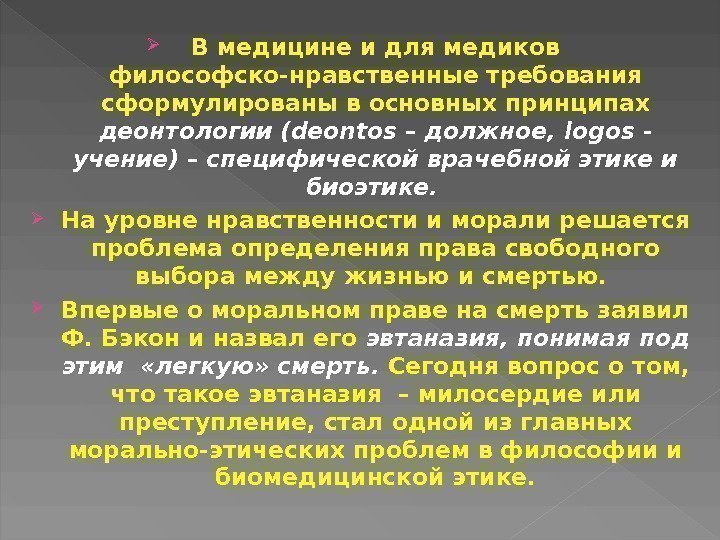 В медицине и для медиков философско-нравственные требования сформулированы в основных принципах деонтологии (deontos – должное, logos - учение) – специфической врачебной этике и биоэтике.

На уровне нравственности и морали решается проблема определения права свободного выбора между жизнью и смертью.

Впервые о моральном праве на смерть заявил Ф. Бэкон и назвал его эвтаназия, понимая под этим «легкую» смерть. Сегодня вопрос о том, что такое эвтаназия – милосердие или преступление, стал одной из главных морально-этических проблем в философии и биомедицинской этике.